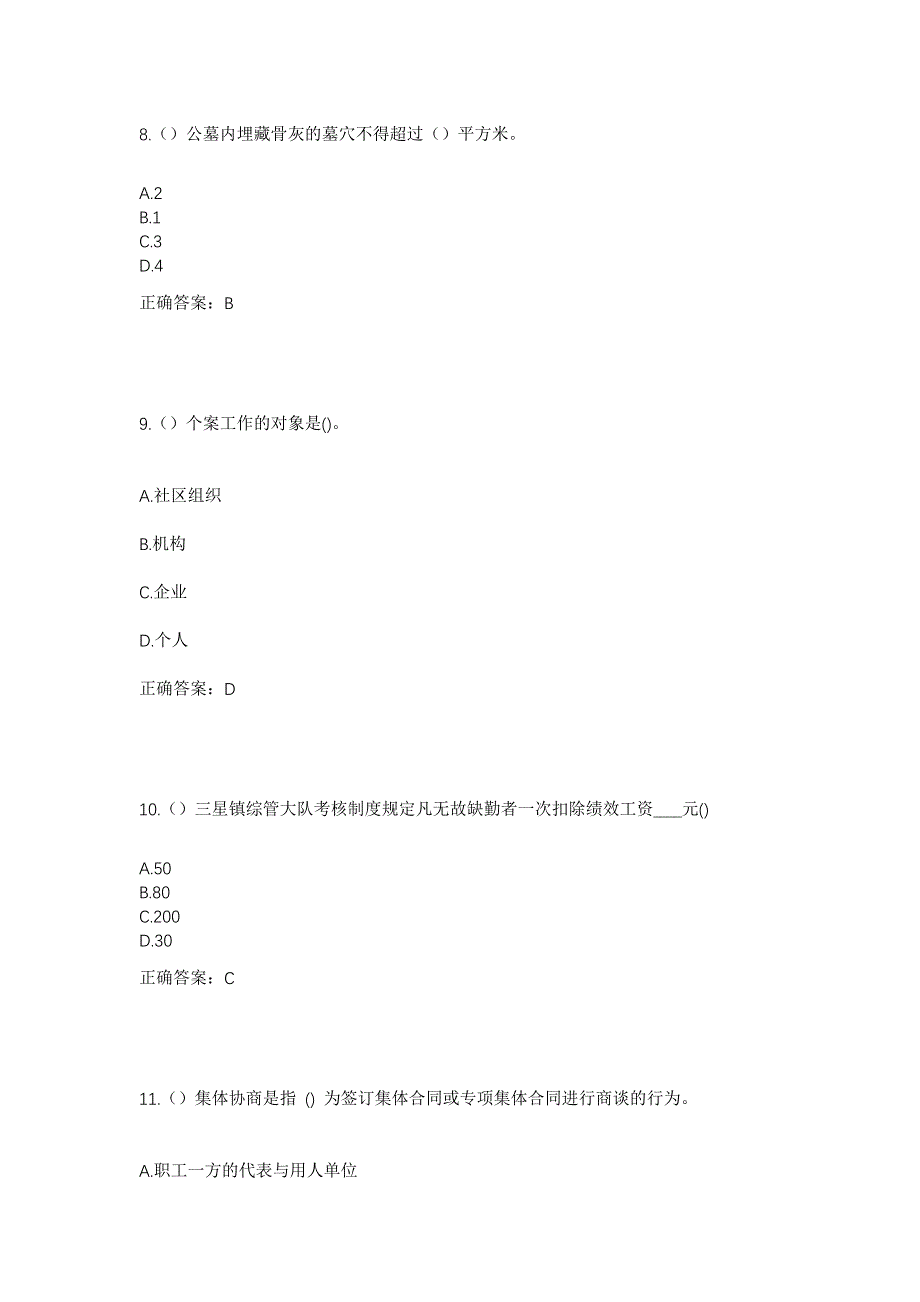 8.（）公墓内埋藏骨灰的墓穴不得超过（）平方米。

A.2
B.1
C.3
D.4

正确答案：B

9.（）个案工作的对象是()。

A.社区组织

B.机构

C.企业

D.个人

正确答案：D

10.（）三星镇综管大队考核制度规定凡无故缺勤者一次扣除绩效工资____元()

A.50
B.80
C.200
D.30

正确答案：C

11.（）集体协商是指 () 为签订集体合同或专项集体合同进行商谈的行为。

A.职工一方的代表与用人单位